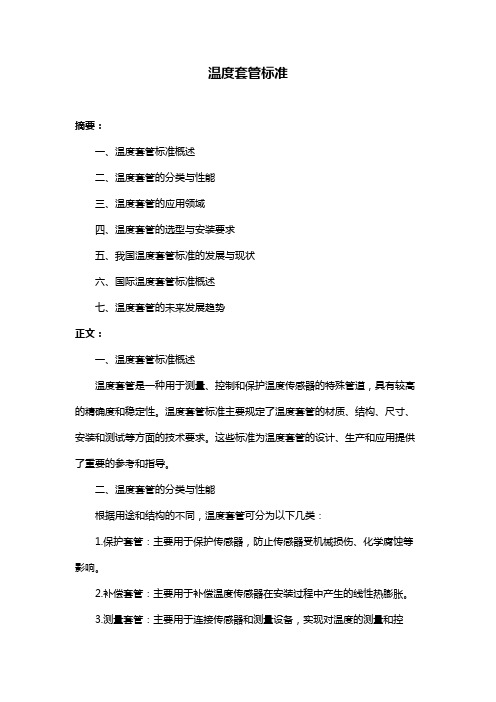 温度套管标准

摘要：

一、温度套管标准概述

二、温度套管的分类与性能

三、温度套管的应用领域

四、温度套管的选型与安装要求

五、我国温度套管标准的发展与现状

六、国际温度套管标准概述

七、温度套管的未来发展趋势

正文：

一、温度套管标准概述

温度套管是一种用于测量、控制和保护温度传感器的特殊管道，具有较高的精确度和稳定性。温度套管标准主要规定了温度套管的材质、结构、尺寸、安装和测试等方面的技术要求。这些标准为温度套管的设计、生产和应用提供了重要的参考和指导。

二、温度套管的分类与性能

根据用途和结构的不同，温度套管可分为以下几类：

1.保护套管：主要用于保护传感器，防止传感器受机械损伤、化学腐蚀等影响。

2.补偿套管：主要用于补偿温度传感器在安装过程中产生的线性热膨胀。

3.测量套管：主要用于连接传感器和测量设备，实现对温度的测量和控